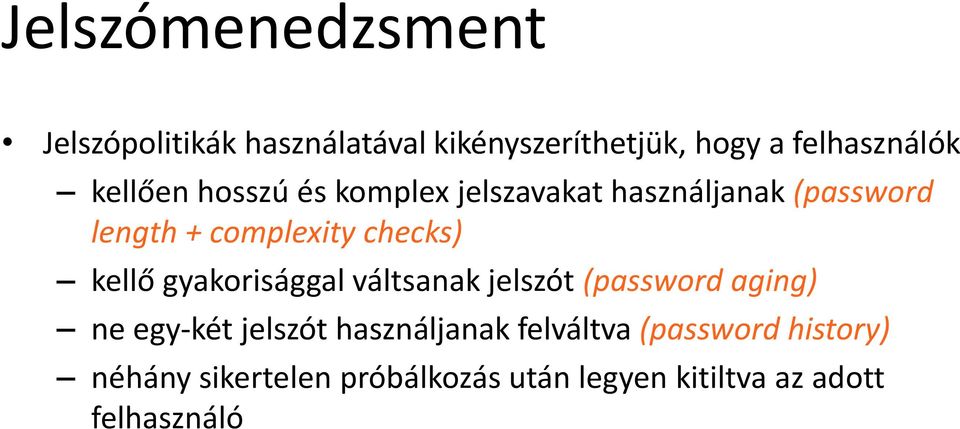 Jelszómenedzsment

• Jelszópolitikák használatával kikényszeríthetjük, hogy a felhasználók

– kellően hosszú és komplex jelszavakat használjanak (password length + complexity checks)

– kellő gyakorisággal váltsanak jelszót (password aging)

– ne egy-két jelszót használjanak felváltva (password history)

– néhány sikertelen próbálkozás után legyen kitiltva az adott felhasználó